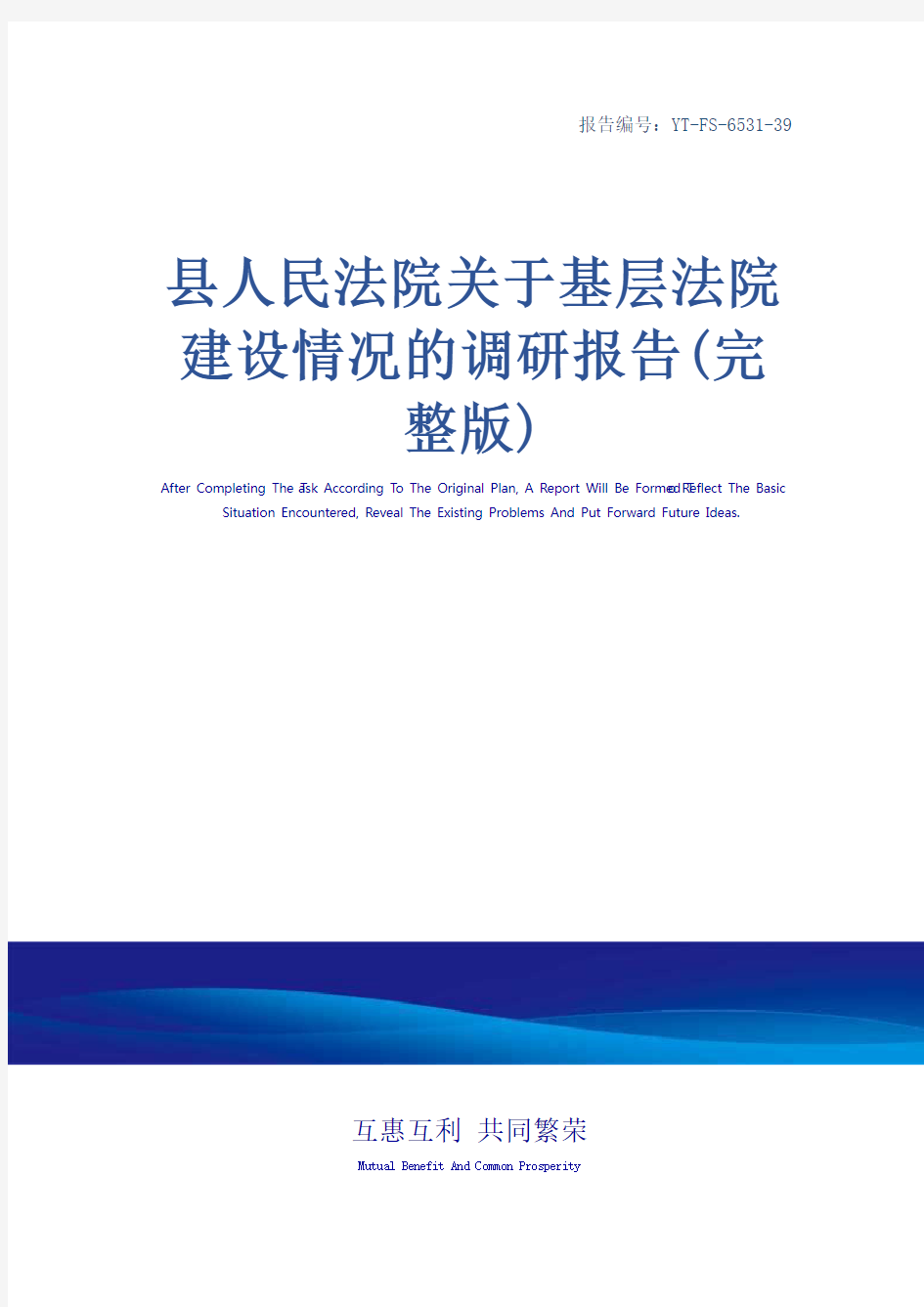 报告编号：YT-FS-6531-39

县人民法院关于基层法院建设情况的调研报告(完整版)

After Completing The Task According To The Original Plan, A Report Will Be Formed To Reflect The Basic Situation Encountered, Reveal The Existing Problems And Put Forward Future Ideas.

互惠互利 共同繁荣

Mutual Benefit And Common Prosperity